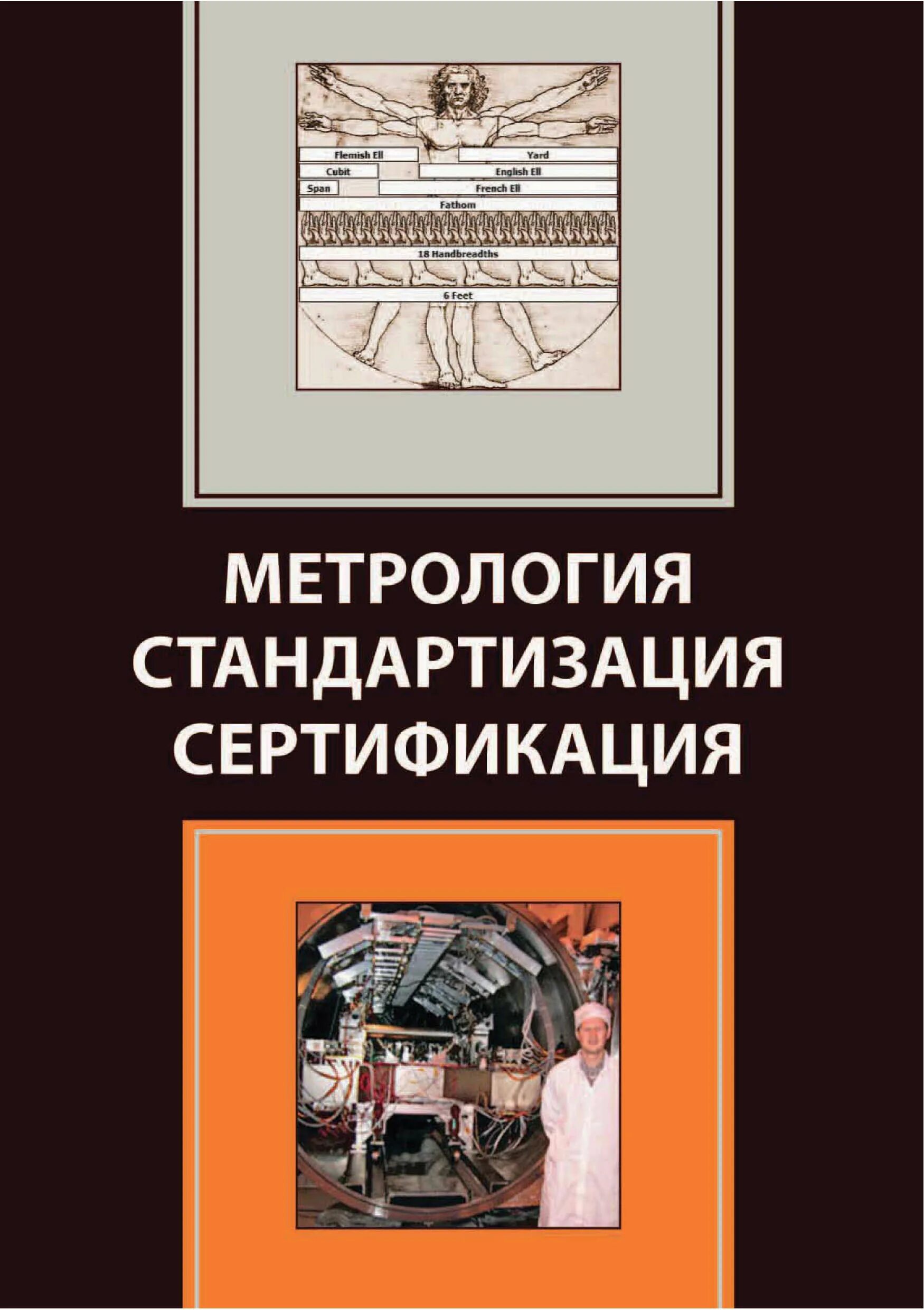 Flemish Ell
Yard
Cubit
English Ell
Span
French Ell
Fathom
18 Handbreadths
6 Feet

МЕТРОЛОГИЯ
СТАНДАРТИЗАЦИЯ
СЕРТИФИКАЦИЯ